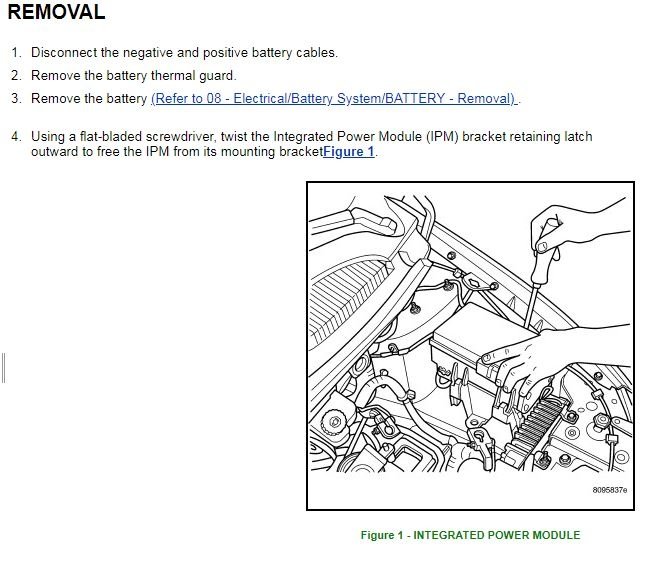 REMOVAL

1. Disconnect the negative and positive battery cables.
2. Remove the battery thermal guard.
3. Remove the battery (Refer to 08 - Electrical/Battery System/BATTERY - Removal) .

4. Using a flat-bladed screwdriver, twist the Integrated Power Module (IPM) bracket retaining latch outward to free the IPM from its mounting bracketFigure 1.

8095837e

Figure 1 - INTEGRATED POWER MODULE